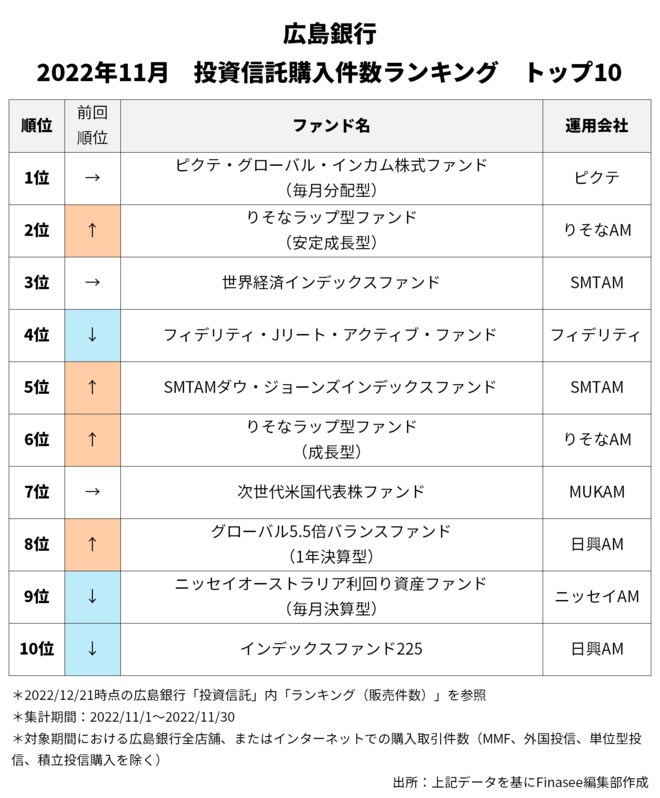 広島銀行
2022年11月　投資信託購入件数ランキング　トップ10

| 順位 | 前回順位 | ファンド名 | 運用会社 |
|---|---|---|---|
| 1位 | → | ピクテ・グローバル・インカム株式ファンド（毎月分配型） | ピクテ |
| 2位 | ↑ | りそなラップ型ファンド（安定成長型） | りそなAM |
| 3位 | → | 世界経済インデックスファンド | SMTAM |
| 4位 | ↓ | フィデリティ・Jリート・アクティブ・ファンド | フィデリティ |
| 5位 | ↑ | SMTAMダウ・ジョーンズインデックスファンド | SMTAM |
| 6位 | ↑ | りそなラップ型ファンド（成長型） | りそなAM |
| 7位 | → | 次世代米国代表株ファンド | MUKAM |
| 8位 | ↑ | グローバル5.5倍バランスファンド（1年決算型） | 日興AM |
| 9位 | ↓ | ニッセイオーストラリア利回り資産ファンド（毎月決算型） | ニッセイAM |
| 10位 | ↓ | インデックスファンド225 | 日興AM |

＊2022/12/21時点の広島銀行「投資信託」内「ランキング（販売件数）」を参照
＊集計期間：2022/11/1～2022/11/30
＊対象期間における広島銀行全店舗、またはインターネットでの購入取引件数（MMF、外国投信、単位型投信、積立投信購入を除く）

出所：上記データを基にFinasee編集部作成